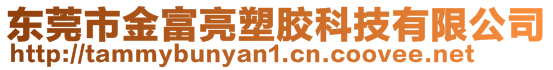 东莞市金富亮塑胶科技有限公司
http://tammybunyan1.cn.coovee.net